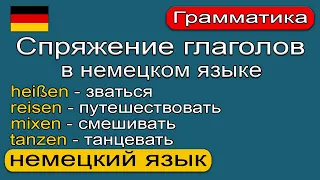 Грамматика

Спряжение глаголов
в немецком языке

heißen - зваться
reisen - путешествовать
mixen - смешивать
tanzen - танцевать

немецкий язык